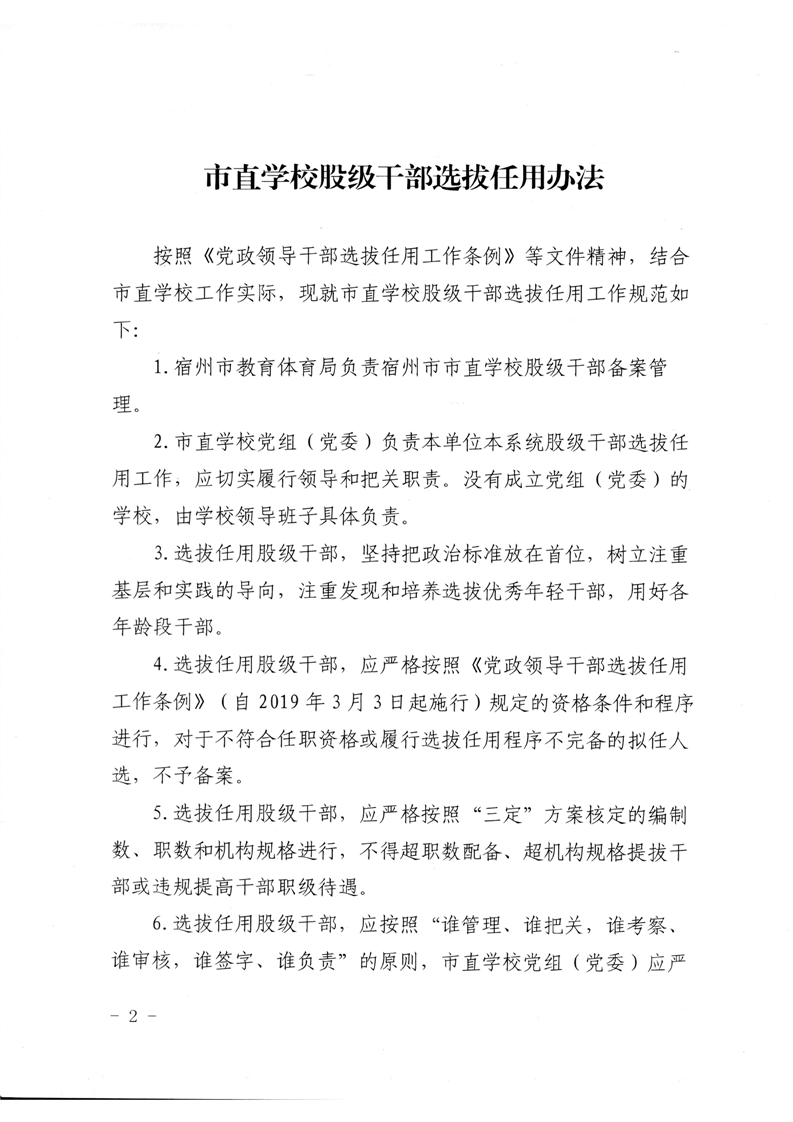 市直学校股级干部选拔任用办法

按照《党政领导干部选拔任用工作条例》等文件精神，结合市直学校工作实际，现就市直学校股级干部选拔任用工作规范如下：

1. 宿州市教育体育局负责宿州市市直学校股级干部备案管理。

2. 市直学校党组（党委）负责本单位本系统股级干部选拔任用工作，应切实履行领导和把关职责。没有成立党组（党委）的学校，由学校领导班子具体负责。

3. 选拔任用股级干部，坚持把政治标准放在首位，树立注重基层和实践的导向，注重发现和培养选拔优秀年轻干部，用好各年龄段干部。

4. 选拔任用股级干部，应严格按照《党政领导干部选拔任用工作条例》（自 2019 年 3 月 3 日起施行）规定的资格条件和程序进行，对于不符合任职资格或履行选拔任用程序不完备的拟任人选，不予备案。

5. 选拔任用股级干部，应严格按照“三定”方案核定的编制数、职数和机构规格进行，不得超职数配备、超机构规格提拔干部或违规提高干部职级待遇。

6. 选拔任用股级干部，应按照“谁管理、谁把关，谁考察、谁审核，谁签字、谁负责”的原则，市直学校党组（党委）应严

- 2 -